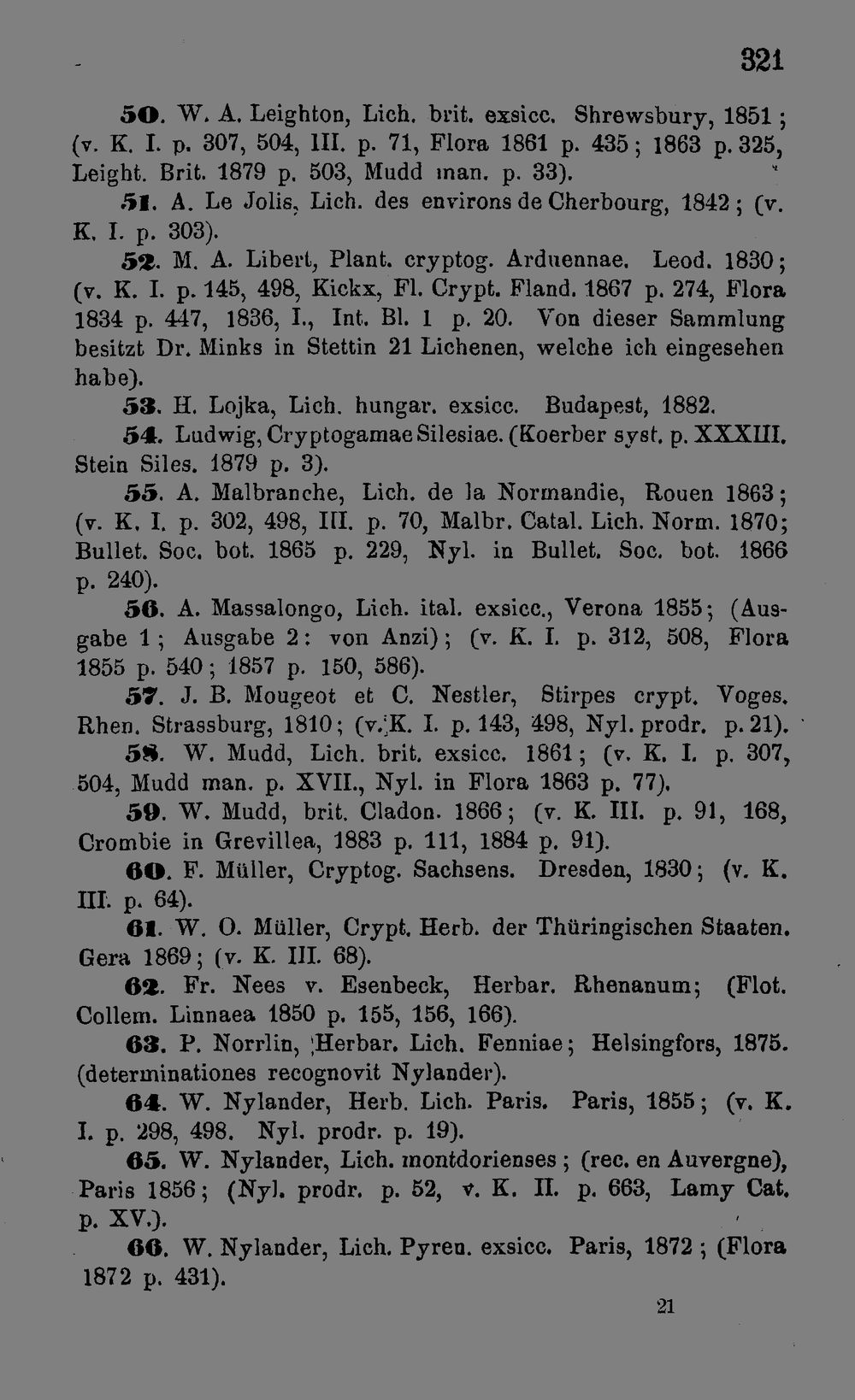 321

50. W. A. Leighton, Lich. brit. exsicc. Shrewsbury, 1851; (v. K. I. p. 307, 504, III. p. 71, Flora 1861 p. 435; 1863 p. 325, Leight. Brit. 1879 p. 503, Mudd man. p. 33).

51. A. Le Jolis, Lich. des environs de Cherbourg, 1842; (v. K. I. p. 303).

52. M. A. Libert, Plant. cryptog. Arduennae. Leod. 1830; (v. K. I. p. 145, 498, Kickx, Fl. Crypt. Fland. 1867 p. 274, Flora 1834 p. 447, 1836, I., Int. Bl. 1 p. 20. Von dieser Sammlung besitzt Dr. Minks in Stettin 21 Lichenen, welche ich eingesehen habe).

53. H. Lojka, Lich. hungar. exsicc. Budapest, 1882.

54. Ludwig, Cryptogamae Silesiae. (Koerber syst. p. XXXIII. Stein Siles. 1879 p. 3).

55. A. Malbranche, Lich. de la Normandie, Rouen 1863; (v. K. I. p. 302, 498, III. p. 70, Malbr. Catal. Lich. Norm. 1870; Bullet. Soc. bot. 1865 p. 229, Nyl. in Bullet. Soc. bot. 1866 p. 240).

56. A. Massalongo, Lich. ital. exsicc., Verona 1855; (Ausgabe 1; Ausgabe 2: von Anzi); (v. K. I. p. 312, 508, Flora 1855 p. 540; 1857 p. 150, 586).

57. J. B. Mougeot et C. Nestler, Stirpes crypt. Voges. Rhen. Strassburg, 1810; (v. K. I. p. 143, 498, Nyl. prodr. p. 21).

58. W. Mudd, Lich. brit. exsicc. 1861; (v. K. I. p. 307, 504, Mudd man. p. XVII., Nyl. in Flora 1863 p. 77).

59. W. Mudd, brit. Cladon. 1866; (v. K. III. p. 91, 168, Crombie in Grevillea, 1883 p. 111, 1884 p. 91).

60. F. Müller, Cryptog. Sachsens. Dresden, 1830; (v. K. III. p. 64).

61. W. O. Müller, Crypt. Herb. der Thüringischen Staaten. Gera 1869; (v. K. III. 68).

62. Fr. Nees v. Esenbeck, Herbar. Rhenanum; (Flot. Collem. Linnaea 1850 p. 155, 156, 166).

63. P. Norrlin, Herbar. Lich. Fenniae; Helsingfors, 1875. (determinationes recognovit Nylander).

64. W. Nylander, Herb. Lich. Paris. Paris, 1855; (v. K. I. p. 298, 498. Nyl. prodr. p. 19).

65. W. Nylander, Lich. montdorienses; (rec. en Auvergne), Paris 1856; (Nyl. prodr. p. 52, v. K. II. p. 663, Lamy Cat. p. XV.).

66. W. Nylander, Lich. Pyren. exsicc. Paris, 1872; (Flora 1872 p. 431).

21